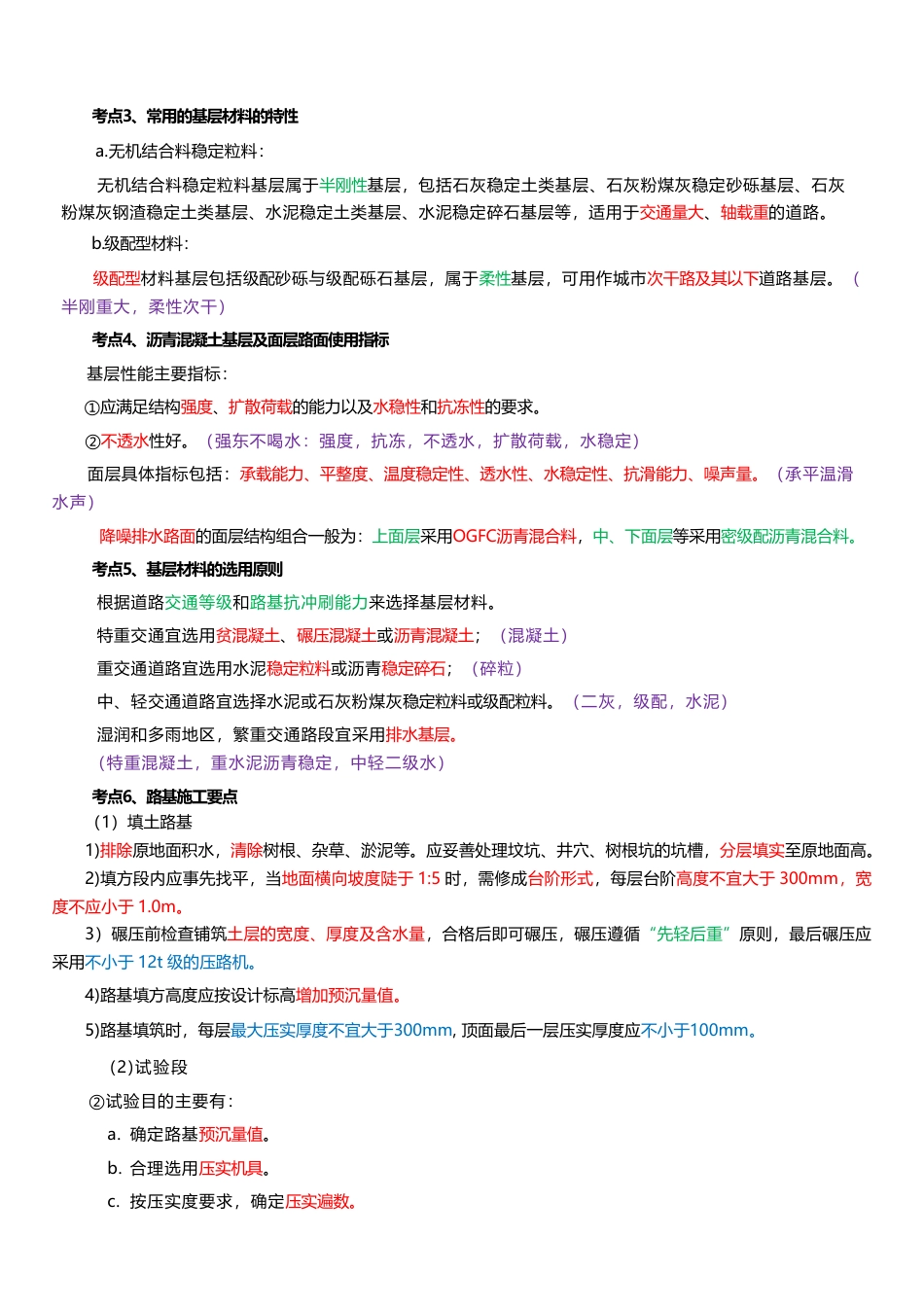 考点3、常用的基层材料的特性

a.无机结合料稳定粒料：

无机结合料稳定粒料基层属于半刚性基层，包括石灰稳定土类基层、石灰粉煤灰稳定砂砾基层、石灰粉煤灰钢渣稳定土类基层、水泥稳定土类基层、水泥稳定碎石基层等，适用于交通量大、轴载重的道路。

b.级配型材料：

级配型材料基层包括级配砂砾与级配砾石基层，属于柔性基层，可用作城市次干路及其以下道路基层。（半刚重大，柔性次干）

考点4、沥青混凝土基层及面层路面使用指标

基层性能主要指标：

①应满足结构强度、扩散荷载的能力以及水稳性和抗冻性的要求。

②不透水性好。（强东不喝水：强度，抗冻，不透水，扩散荷载，水稳定）

面层具体指标包括：承载能力、平整度、温度稳定性、透水性、水稳定性、抗滑能力、噪声量。（承平温滑水声）

降噪排水路面的面层结构组合一般为：上面层采用OGFC沥青混合料，中、下面层等采用密级配沥青混合料。

考点5、基层材料的选用原则

根据道路交通等级和路基抗冲刷能力来选择基层材料。

特重交通宜选用贫混凝土、碾压混凝土或沥青混凝土；（混凝土）

重交通道路宜选用水泥稳定粒料或沥青稳定碎石；（碎粒）

中、轻交通道路宜选择水泥或石灰粉煤灰稳定粒料或级配粒料。（二灰，级配，水泥）

湿润和多雨地区，繁重交通路段宜采用排水基层。

（特重混凝土，重水泥沥青稳定，中轻二级水）

考点6、路基施工要点

（1）填土路基

1)排除原地面积水，清除树根、杂草、淤泥等。应妥善处理坟坑、井穴、树根坑的坑槽，分层填实至原地面高。

2)填方段内应事先找平，当地面横向坡度陡于 1:5 时，需修成台阶形式，每层台阶高度不宜大于 300mm，宽度不应小于 1.0m。

3）碾压前检查铺筑土层的宽度、厚度及含水量，合格后即可碾压，碾压遵循“先轻后重”原则，最后碾压应采用不小于 12t 级的压路机。

4)路基填方高度应按设计标高增加预沉量值。

5)路基填筑时，每层最大压实厚度不宜大于300mm, 顶面最后一层压实厚度应不小于100mm。

（2）试验段

②试验目的主要有：

a. 确定路基预沉量值。

b. 合理选用压实机具。

c. 按压实度要求，确定压实遍数。